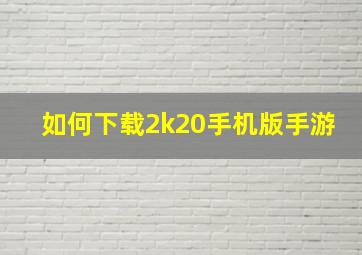 如何下载2k20手机版手游